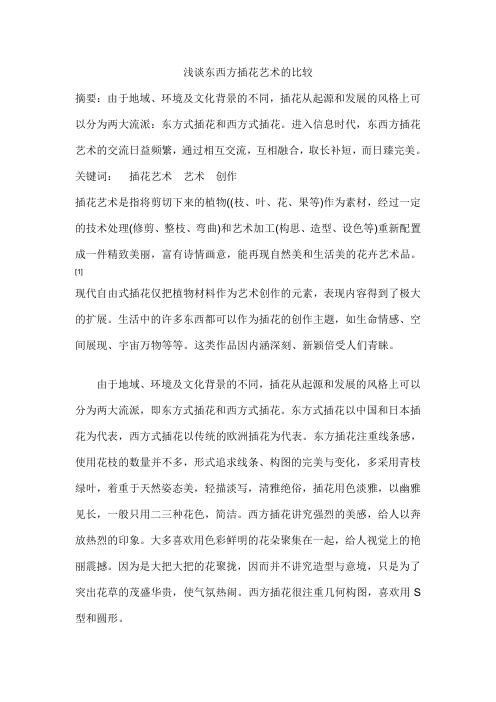 浅谈东西方插花艺术的比较

摘要：由于地域、环境及文化背景的不同，插花从起源和发展的风格上可以分为两大流派：东方式插花和西方式插花。进入信息时代，东西方插花艺术的交流日益频繁，通过相互交流，互相融合，取长补短，而日臻完美。

关键词：　插花艺术　艺术　创作

插花艺术是指将剪切下来的植物((枝、叶、花、果等)作为素材，经过一定的技术处理(修剪、整枝、弯曲)和艺术加工(构思、造型、设色等)重新配置成一件精致美丽，富有诗情画意，能再现自然美和生活美的花卉艺术品。[1]

现代自由式插花仅把植物材料作为艺术创作的元素，表现内容得到了极大的扩展。生活中的许多东西都可以作为插花的创作主题，如生命情感、空间展现、宇宙万物等等。这类作品因内涵深刻、新颖倍受人们青睐。

由于地域、环境及文化背景的不同，插花从起源和发展的风格上可以分为两大流派，即东方式插花和西方式插花。东方式插花以中国和日本插花为代表，西方式插花以传统的欧洲插花为代表。东方插花注重线条感，使用花枝的数量并不多，形式追求线条、构图的完美与变化，多采用青枝绿叶，着重于天然姿态美，轻描淡写，清雅绝俗，插花用色淡雅，以幽雅见长，一般只用二三种花色，简洁。西方插花讲究强烈的美感，给人以奔放热烈的印象。大多喜欢用色彩鲜明的花朵聚集在一起，给人视觉上的艳丽震撼。因为是大把大把的花聚拢，因而并不讲究造型与意境，只是为了突出花草的茂盛华贵，使气氛热闹。西方插花很注重几何构图，喜欢用 S 型和圆形。